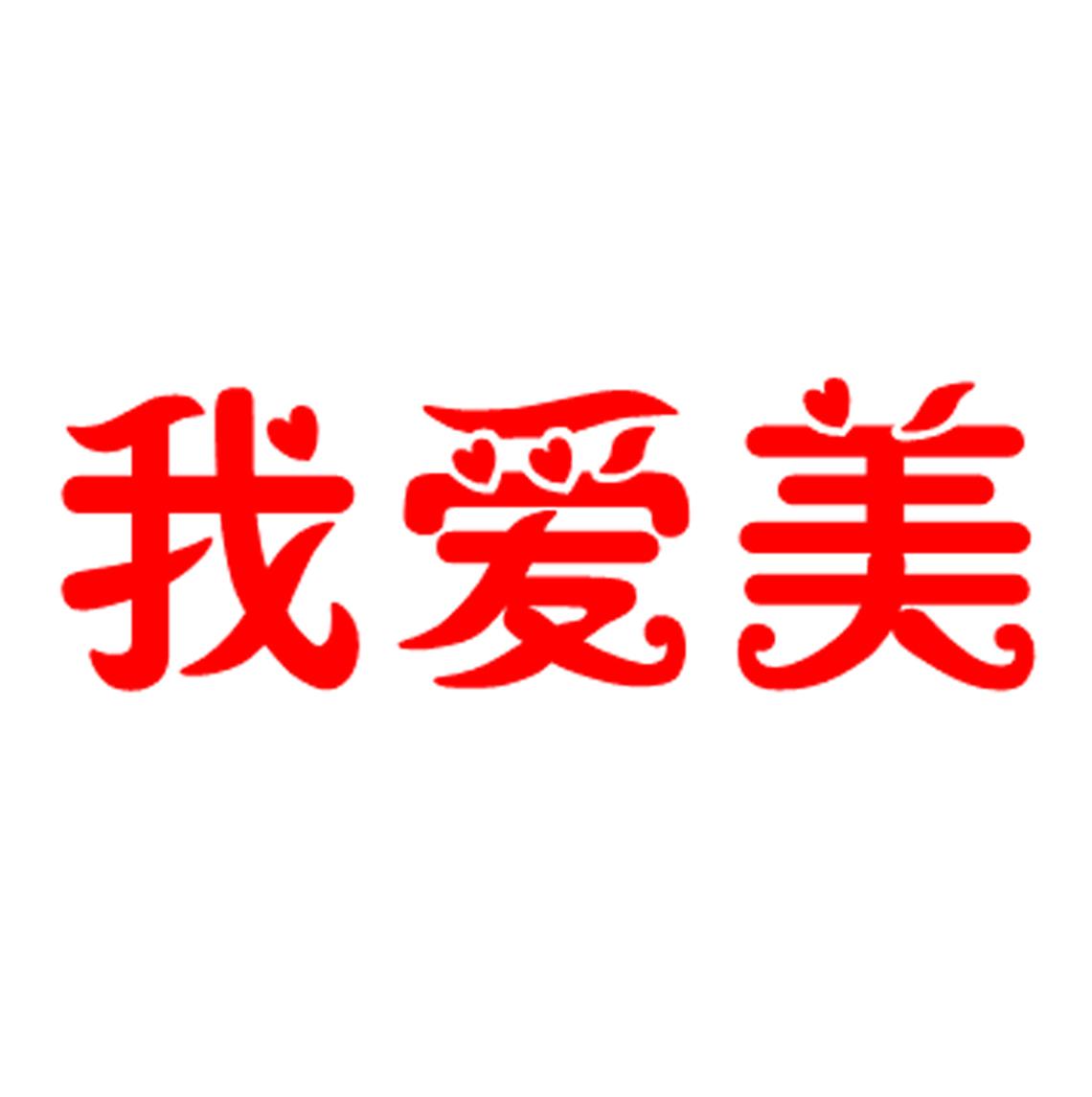 我爱美